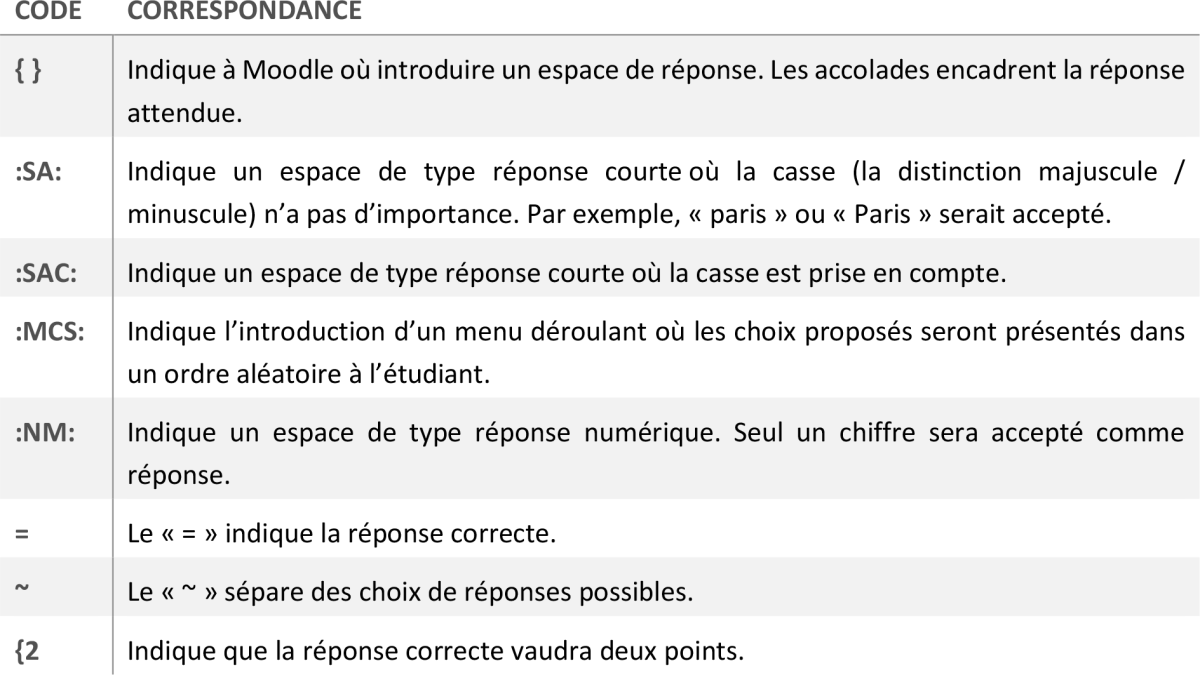 | CODE | CORRESPONDANCE |
|---|---|
| { } | Indique à Moodle où introduire un espace de réponse. Les accolades encadrent la réponse attendue. |
| :SA: | Indique un espace de type réponse courte où la casse (la distinction majuscule / minuscule) n'a pas d'importance. Par exemple, « paris » ou « Paris » serait accepté. |
| :SAC: | Indique un espace de type réponse courte où la casse est prise en compte. |
| :MCS: | Indique l'introduction d'un menu déroulant où les choix proposés seront présentés dans un ordre aléatoire à l'étudiant. |
| :NM: | Indique un espace de type réponse numérique. Seul un chiffre sera accepté comme réponse. |
| = | Le « = » indique la réponse correcte. |
| ~ | Le « ~ » sépare des choix de réponses possibles. |
| {2 | Indique que la réponse correcte vaudra deux points. |